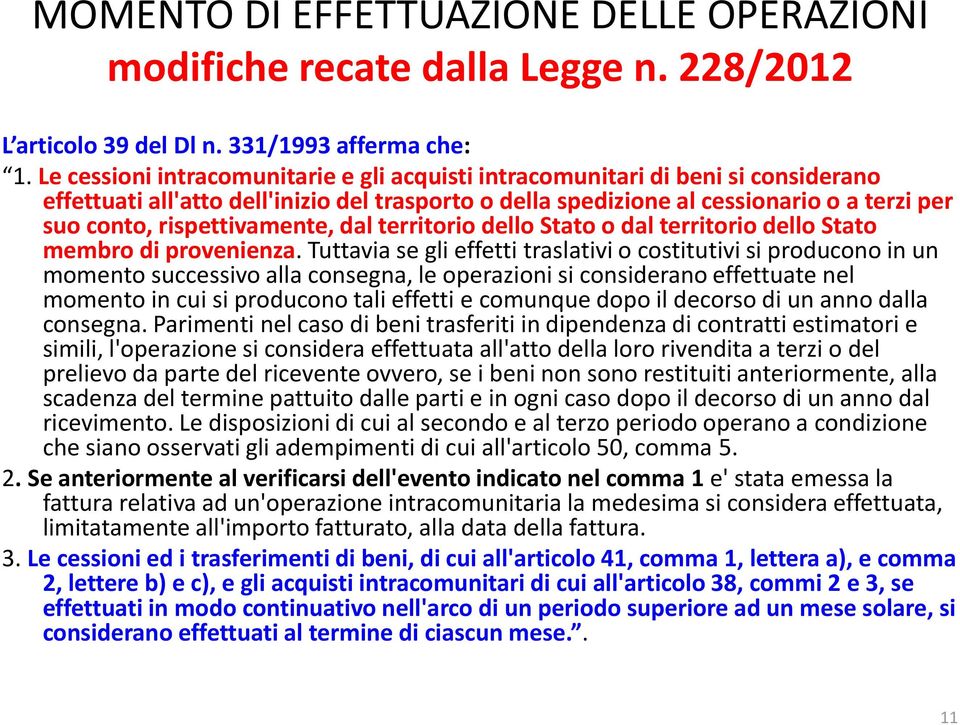 MOMENTO DI EFFETTUAZIONE DELLE OPERAZIONI
modifiche recate dalla Legge n. 228/2012

L'articolo 39 del Dl n. 331/1993 afferma che:
"1. Le cessioni intracomunitarie e gli acquisti intracomunitari di beni si considerano effettuati all'atto dell'inizio del trasporto o della spedizione al cessionario o a terzi per suo conto, rispettivamente, dal territorio dello Stato o dal territorio dello Stato membro di provenienza. Tuttavia se gli effetti traslativi o costitutivi si producono in un momento successivo alla consegna, le operazioni si considerano effettuate nel momento in cui si producono tali effetti e comunque dopo il decorso di un anno dalla consegna. Parimenti nel caso di beni trasferiti in dipendenza di contratti estimatori e simili, l'operazione si considera effettuata all'atto della loro rivendita a terzi o del prelievo da parte del ricevente ovvero, se i beni non sono restituiti anteriormente, alla scadenza del termine pattuito dalle parti e in ogni caso dopo il decorso di un anno dal ricevimento. Le disposizioni di cui al secondo e al terzo periodo operano a condizione che siano osservati gli adempimenti di cui all'articolo 50, comma 5.
2. Se anteriormente al verificarsi dell'evento indicato nel comma 1 e' stata emessa la fattura relativa ad un'operazione intracomunitaria la medesima si considera effettuata, limitatamente all'importo fatturato, alla data della fattura.
3. Le cessioni ed i trasferimenti di beni, di cui all'articolo 41, comma 1, lettera a), e comma 2, lettere b) e c), e gli acquisti intracomunitari di cui all'articolo 38, commi 2 e 3, se effettuati in modo continuativo nell'arco di un periodo superiore ad un mese solare, si considerano effettuati al termine di ciascun mese.".

11